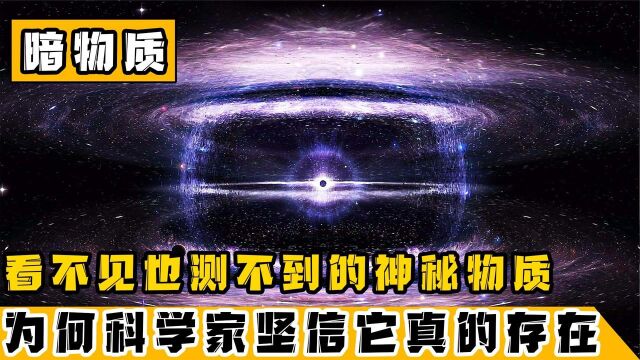 暗物质

看不见也测不到的神秘物质

为何科学家坚信它真的存在